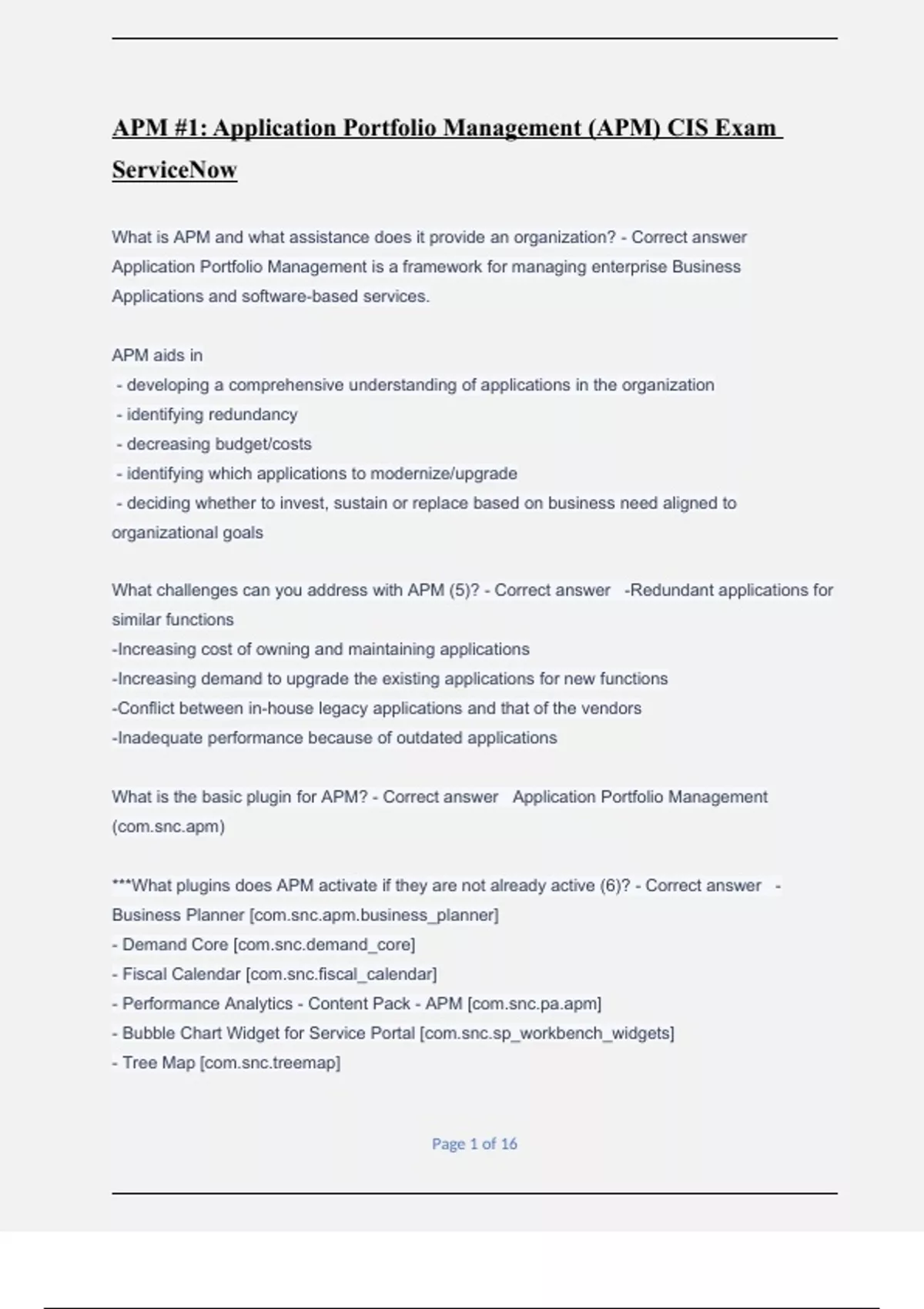 APM #1: Application Portfolio Management (APM) CIS Exam ServiceNow

What is APM and what assistance does it provide an organization? - Correct answer Application Portfolio Management is a framework for managing enterprise Business Applications and software-based services.

APM aids in
- developing a comprehensive understanding of applications in the organization
- identifying redundancy
- decreasing budget/costs
- identifying which applications to modernize/upgrade
- deciding whether to invest, sustain or replace based on business need aligned to organizational goals

What challenges can you address with APM (5)? - Correct answer -Redundant applications for similar functions
-Increasing cost of owning and maintaining applications
-Increasing demand to upgrade the existing applications for new functions
-Conflict between in-house legacy applications and that of the vendors
-Inadequate performance because of outdated applications

What is the basic plugin for APM? - Correct answer Application Portfolio Management (com.snc.apm)

***What plugins does APM activate if they are not already active (6)? - Correct answer - Business Planner [com.snc.apm.business_planner]
- Demand Core [com.snc.demand_core]
- Fiscal Calendar [com.snc.fiscal_calendar]
- Performance Analytics - Content Pack - APM [com.snc.pa.apm]
- Bubble Chart Widget for Service Portal [com.snc.sp_workbench_widgets]
- Tree Map [com.snc.treemap]

Page 1 of 16